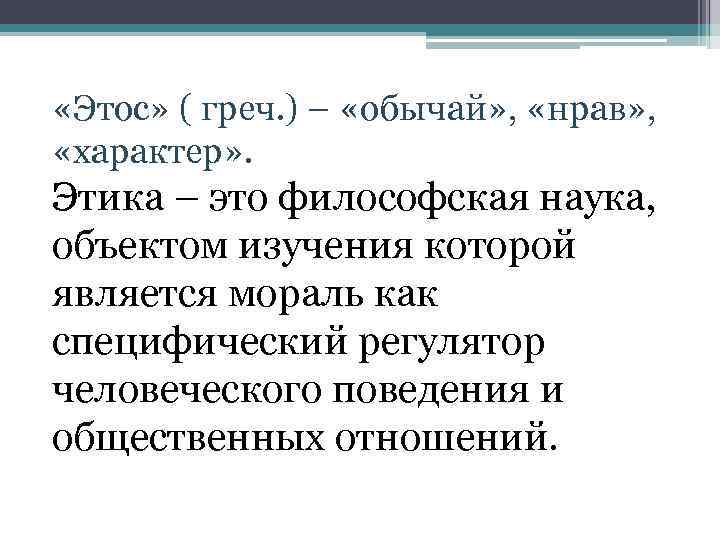 «Этос» ( греч.) – «обычай», «нрав», «характер».

Этика – это философская наука, объектом изучения которой является мораль как специфический регулятор человеческого поведения и общественных отношений.